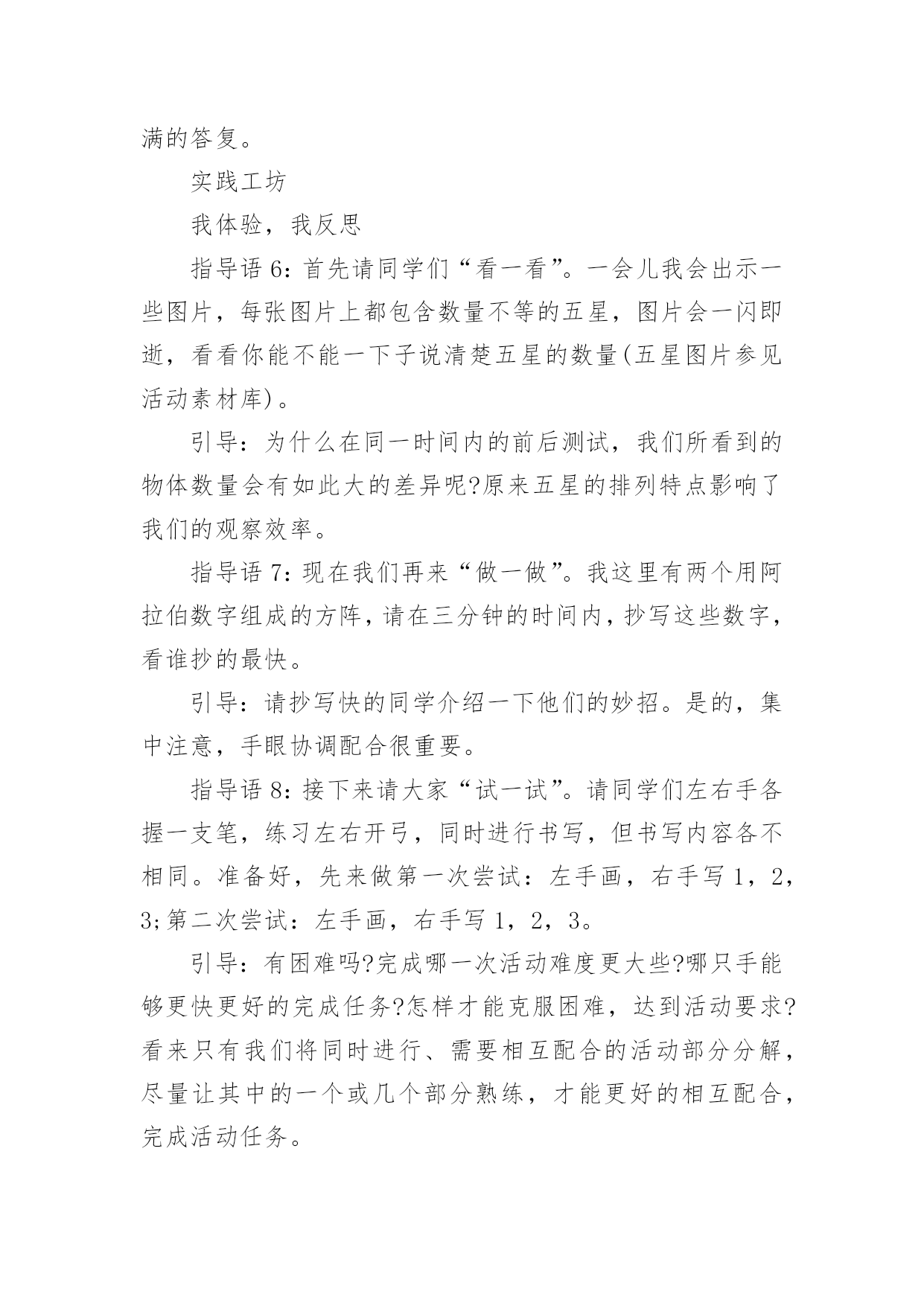 满的答复。

实践工坊

我体验，我反思

指导语 6：首先请同学们“看一看”。一会儿我会出示一些图片，每张图片上都包含数量不等的五星，图片会一闪即逝，看看你能不能一下子说清楚五星的数量(五星图片参见活动素材库)。

引导：为什么在同一时间内的前后测试，我们所看到的物体数量会有如此大的差异呢?原来五星的排列特点影响了我们的观察效率。

指导语 7：现在我们再来“做一做”。我这里有两个用阿拉伯数字组成的方阵，请在三分钟的时间内，抄写这些数字，看谁抄的最快。

引导：请抄写快的同学介绍一下他们的妙招。是的，集中注意，手眼协调配合很重要。

指导语 8：接下来请大家“试一试”。请同学们左右手各握一支笔，练习左右开弓，同时进行书写，但书写内容各不相同。准备好，先来做第一次尝试：左手画，右手写 1，2，3;第二次尝试：左手画，右手写 1，2，3。

引导：有困难吗?完成哪一次活动难度更大些?哪只手能够更快更好的完成任务?怎样才能克服困难，达到活动要求?看来只有我们将同时进行、需要相互配合的活动部分分解，尽量让其中的一个或几个部分熟练，才能更好的相互配合，完成活动任务。